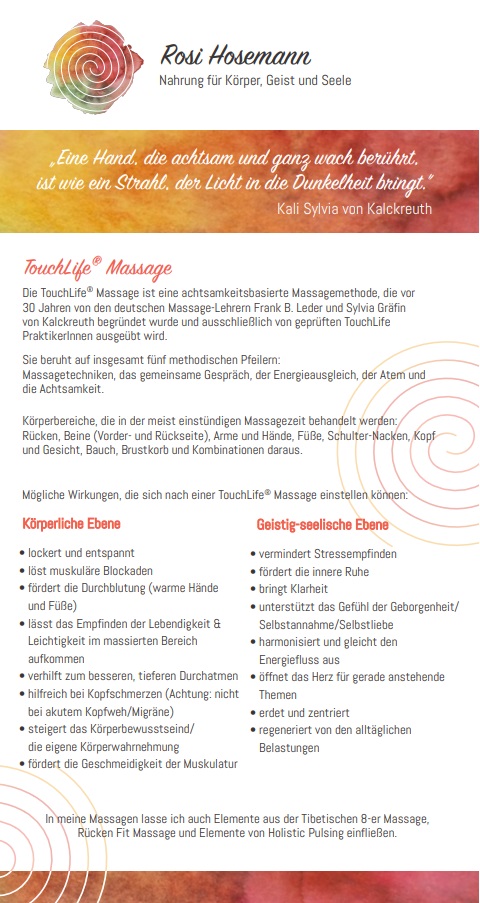 Rosi Hosemann
Nahrung für Körper, Geist und Seele

„Eine Hand, die achtsam und ganz wach berührt, ist wie ein Strahl, der Licht in die Dunkelheit bringt."
Kali Sylvia von Kalckreuth

TouchLife® Massage

Die TouchLife® Massage ist eine achtsamkeitsbasierte Massagemethode, die vor 30 Jahren von den deutschen Massage-Lehrern Frank B. Leder und Sylvia Gräfin von Kalckreuth begründet wurde und ausschließlich von geprüften TouchLife PraktikerInnen ausgeübt wird.

Sie beruht auf insgesamt fünf methodischen Pfeilern: Massagetechniken, das gemeinsame Gespräch, der Energieausgleich, der Atem und die Achtsamkeit.

Körperbereiche, die in der meist einstündigen Massagezeit behandelt werden: Rücken, Beine (Vorder- und Rückseite), Arme und Hände, Füße, Schulter-Nacken, Kopf und Gesicht, Bauch, Brustkorb und Kombinationen daraus.

Mögliche Wirkungen, die sich nach einer TouchLife® Massage einstellen können:

Körperliche Ebene

• lockert und entspannt
• löst muskuläre Blockaden
• fördert die Durchblutung (warme Hände und Füße)
• lässt das Empfinden der Lebendigkeit & Leichtigkeit im massierten Bereich aufkommen
• verhilft zum besseren, tieferen Durchatmen
• hilfreich bei Kopfschmerzen (Achtung: nicht bei akutem Kopfweh/Migräne)
• steigert das Körperbewusstseind/ die eigene Körperwahrnehmung
• fördert die Geschmeidigkeit der Muskulatur

Geistig-seelische Ebene

• vermindert Stressempfinden
• fördert die innere Ruhe
• bringt Klarheit
• unterstützt das Gefühl der Geborgenheit/ Selbstannahme/Selbstliebe
• harmonisiert und gleicht den Energiefluss aus
• öffnet das Herz für gerade anstehende Themen
• erdet und zentriert
• regeneriert von den alltäglichen Belastungen

In meine Massagen lasse ich auch Elemente aus der Tibetischen 8-er Massage, Rücken Fit Massage und Elemente von Holistic Pulsing einfließen.